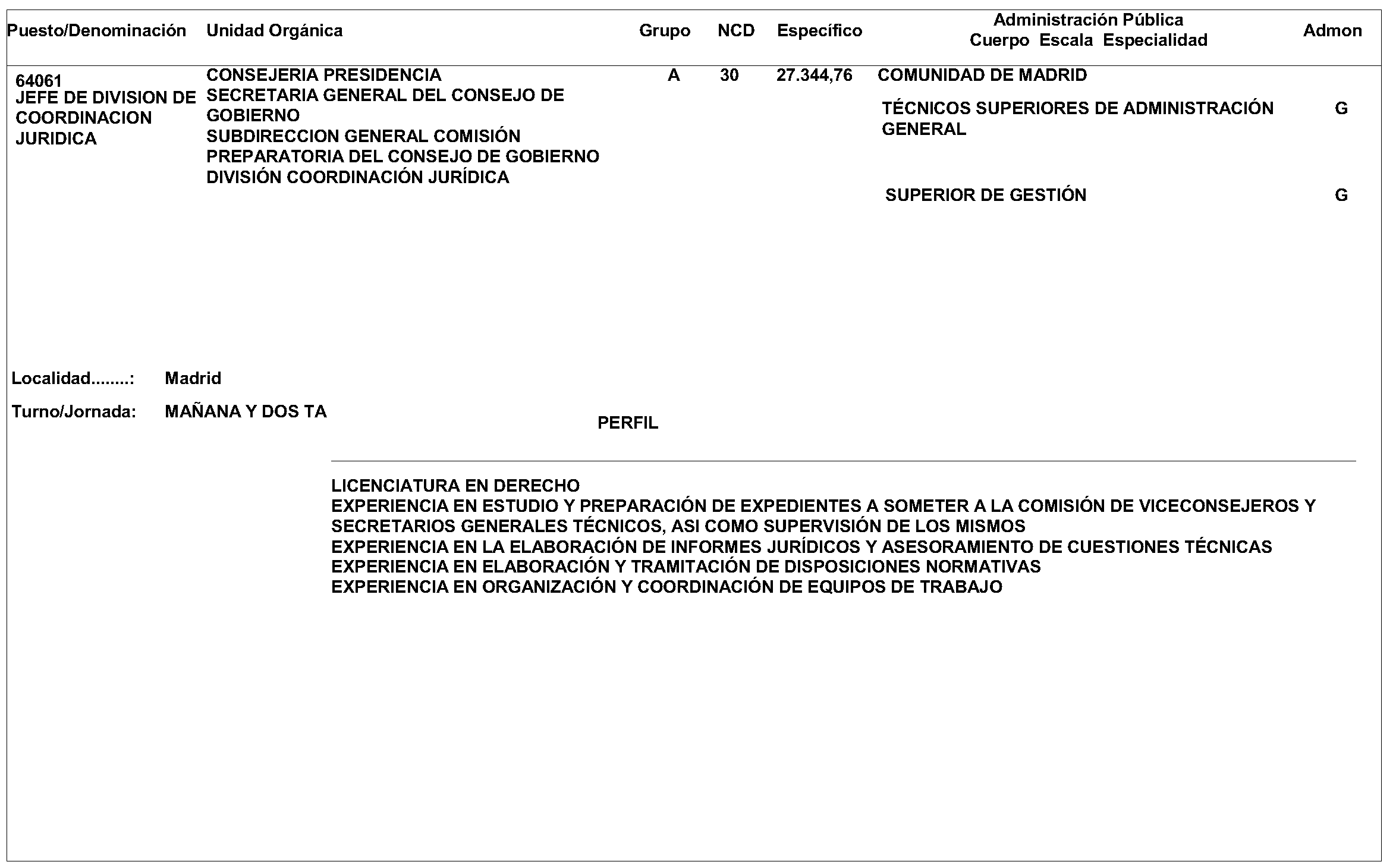 | Puesto/Denominación | Unidad Orgánica | Grupo | NCD | Específico | Administración Pública Cuerpo Escala Especialidad | Admon |
|---|---|---|---|---|---|---|
| 64061 JEFE DE DIVISION DE COORDINACION JURIDICA | CONSEJERIA PRESIDENCIA SECRETARIA GENERAL DEL CONSEJO DE GOBIERNO SUBDIRECCION GENERAL COMISIÓN PREPARATORIA DEL CONSEJO DE GOBIERNO DIVISIÓN COORDINACIÓN JURÍDICA | A | 30 | 27.344,76 | COMUNIDAD DE MADRID | |
| | | | | | TÉCNICOS SUPERIORES DE ADMINISTRACIÓN GENERAL | G |
| | | | | | SUPERIOR DE GESTIÓN | G |

Localidad........: Madrid

Turno/Jornada: MAÑANA Y DOS TA

PERFIL

LICENCIATURA EN DERECHO
EXPERIENCIA EN ESTUDIO Y PREPARACIÓN DE EXPEDIENTES A SOMETER A LA COMISIÓN DE VICECONSEJEROS Y SECRETARIOS GENERALES TÉCNICOS, ASI COMO SUPERVISIÓN DE LOS MISMOS
EXPERIENCIA EN LA ELABORACIÓN DE INFORMES JURÍDICOS Y ASESORAMIENTO DE CUESTIONES TÉCNICAS
EXPERIENCIA EN ELABORACIÓN Y TRAMITACIÓN DE DISPOSICIONES NORMATIVAS
EXPERIENCIA EN ORGANIZACIÓN Y COORDINACIÓN DE EQUIPOS DE TRABAJO